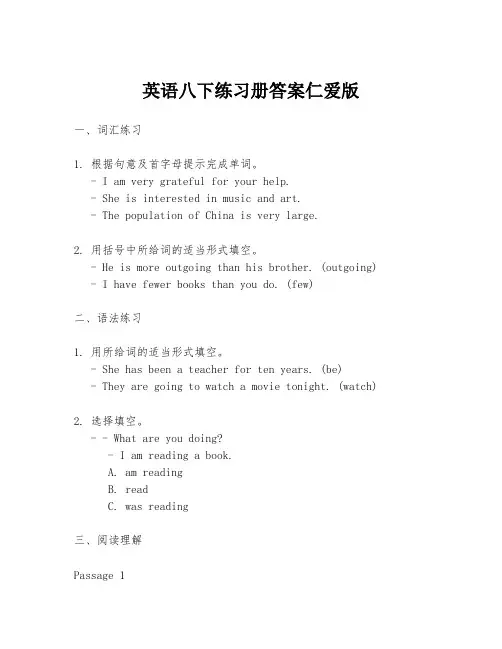 英语八下练习册答案仁爱版

一、词汇练习

1. 根据句意及首字母提示完成单词。
- I am very grateful for your help.
- She is interested in music and art.
- The population of China is very large.

2. 用括号中所给词的适当形式填空。
- He is more outgoing than his brother. (outgoing)
- I have fewer books than you do. (few)

二、语法练习

1. 用所给词的适当形式填空。
- She has been a teacher for ten years. (be)
- They are going to watch a movie tonight. (watch)

2. 选择填空。
- - What are you doing?
- I am reading a book.
A. am reading
B. read
C. was reading

三、阅读理解

Passage 1